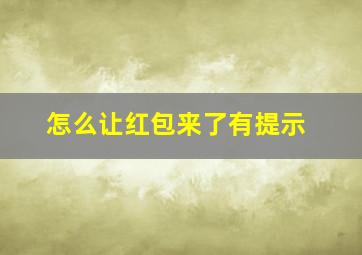 怎么让红包来了有提示